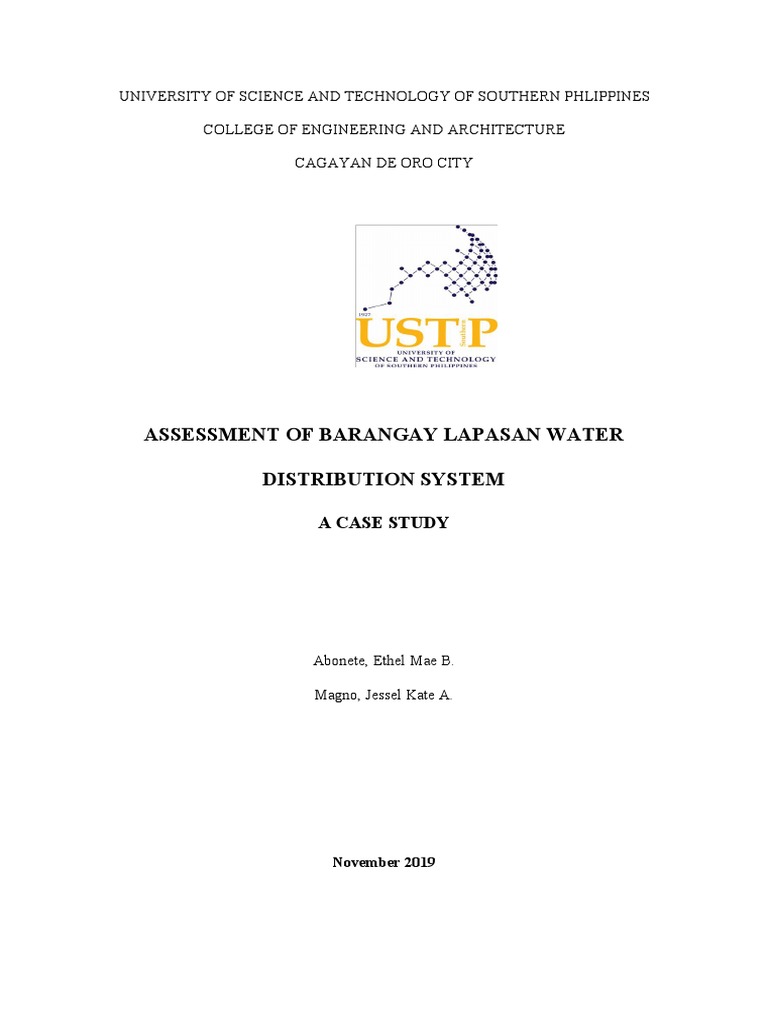 UNIVERSITY OF SCIENCE AND TECHNOLOGY OF SOUTHERN PHLIPPINES

COLLEGE OF ENGINEERING AND ARCHITECTURE

CAGAYAN DE ORO CITY

1927

USTP

Southern

UNIVERSITY OF SCIENCE AND TECHNOLOGY OF SOUTHERN PHILIPPINES

ASSESSMENT OF BARANGAY LAPASAN WATER DISTRIBUTION SYSTEM

A CASE STUDY

Abonete, Ethel Mae B.

Magno, Jessel Kate A.

November 2019